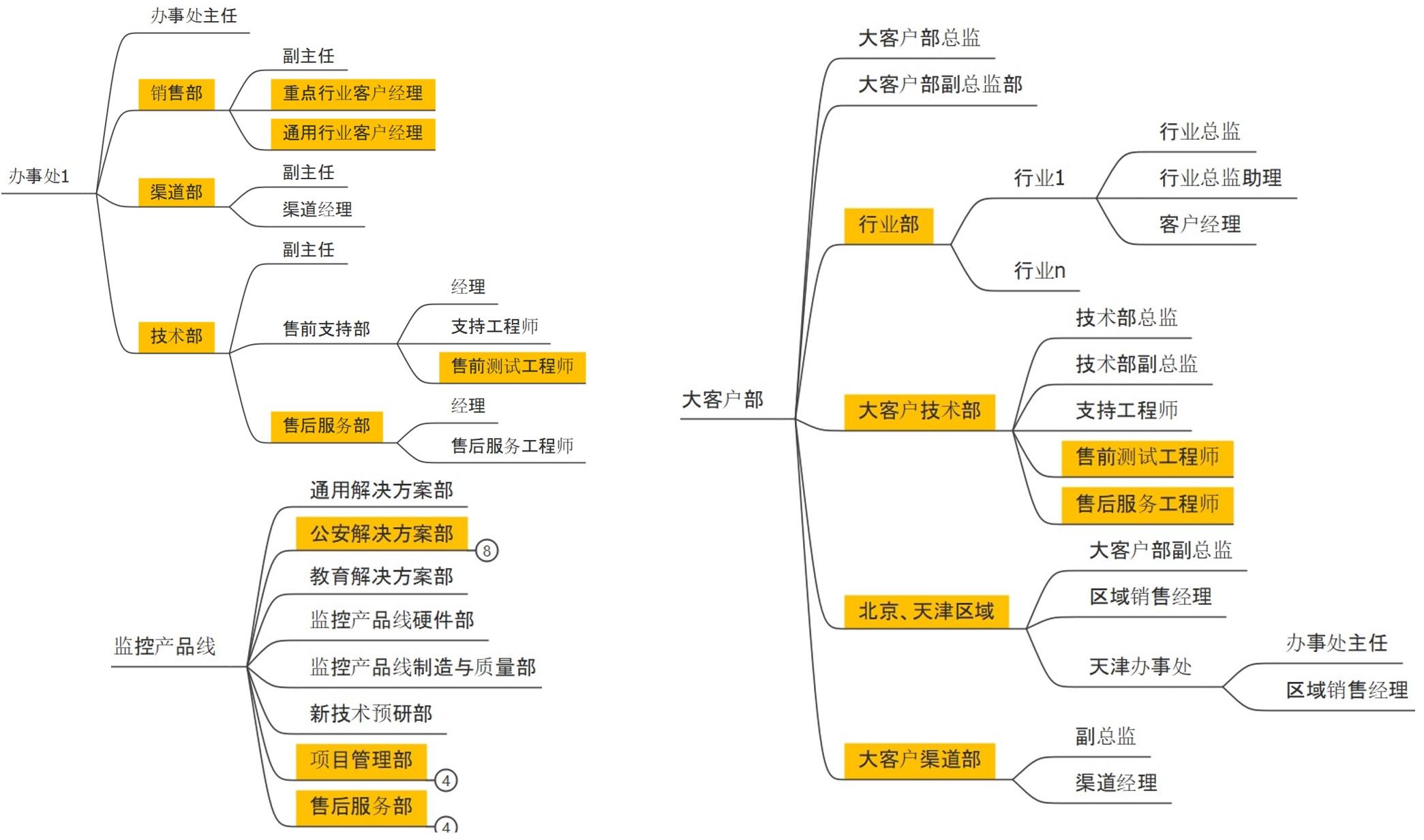 办事处1
办事处主任
销售部
副主任
重点行业客户经理
通用行业客户经理
渠道部
副主任
渠道经理
技术部
副主任
售前支持部
经理
支持工程师
售前测试工程师
售后服务部
经理
售后服务工程师

监控产品线
通用解决方案部
公安解决方案部
8
教育解决方案部
监控产品线硬件部
监控产品线制造与质量部
新技术预研部
项目管理部
4
售后服务部
4

大客户部
大客户部总监
大客户部副总监部
行业部
行业1
行业总监
行业总监助理
客户经理
行业n
大客户技术部
技术部总监
技术部副总监
支持工程师
售前测试工程师
售后服务工程师
北京、天津区域
大客户部副总监
区域销售经理
天津办事处
办事处主任
区域销售经理
大客户渠道部
副总监
渠道经理